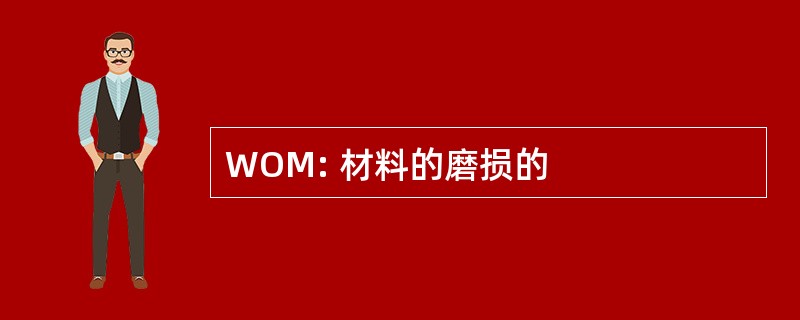 WOM: 材料的磨损的